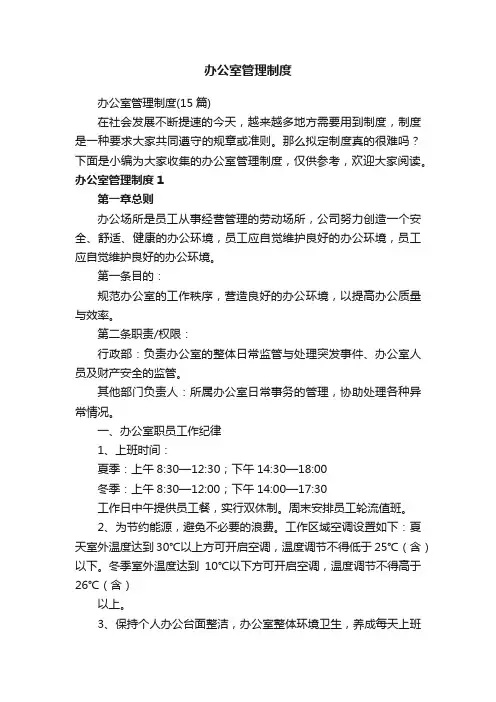 办公室管理制度

办公室管理制度(15 篇)

在社会发展不断提速的今天，越来越多地方需要用到制度，制度是一种要求大家共同遵守的规章或准则。那么拟定制度真的很难吗？下面是小编为大家收集的办公室管理制度，仅供参考，欢迎大家阅读。

办公室管理制度 1

第一章总则

办公场所是员工从事经营管理的劳动场所，公司努力创造一个安全、舒适、健康的办公环境，员工应自觉维护良好的办公环境，员工应自觉维护良好的办公环境。

第一条目的：

规范办公室的工作秩序，营造良好的办公环境，以提高办公质量与效率。

第二条职责/权限：

行政部：负责办公室的整体日常监管与处理突发事件、办公室人员及财产安全的监管。

其他部门负责人：所属办公室日常事务的管理，协助处理各种异常情况。

一、办公室职员工作纪律

1、上班时间：

夏季：上午 8:30—12:30；下午 14:30—18:00

冬季：上午 8:30—12:00；下午 14:00—17:30

工作日中午提供员工餐，实行双休制。周末安排员工轮流值班。

2、为节约能源，避免不必要的浪费。工作区域空调设置如下：夏天室外温度达到 30℃以上方可开启空调，温度调节不得低于 25℃（含）以下。冬季室外温度达到 10℃以下方可开启空调，温度调节不得高于 26℃（含）

以上。

3、保持个人办公台面整洁，办公室整体环境卫生，养成每天上班